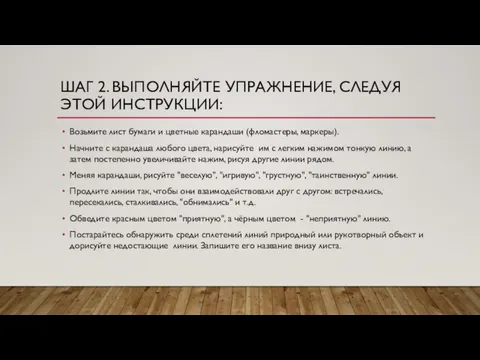 ШАГ 2. ВЫПОЛНЯЙТЕ УПРАЖНЕНИЕ, СЛЕДУЯ ЭТОЙ ИНСТРУКЦИИ:

• Возьмите лист бумаги и цветные карандаши (фломастеры, маркеры).

• Начните с карандаша любого цвета, нарисуйте им с легким нажимом тонкую линию, а затем постепенно увеличивайте нажим, рисуя другие линии рядом.

• Меняя карандаши, рисуйте "веселую", "игривую", "грустную", "таинственную" линии.

• Продлите линии так, чтобы они взаимодействовали друг с другом: встречались, пересекались, сталкивались, "обнимались" и т.д.

• Обведите красным цветом "приятную", а чёрным цветом - "неприятную" линию.

• Постарайтесь обнаружить среди сплетений линий природный или рукотворный объект и дорисуйте недостающие линии. Запишите его название внизу листа.